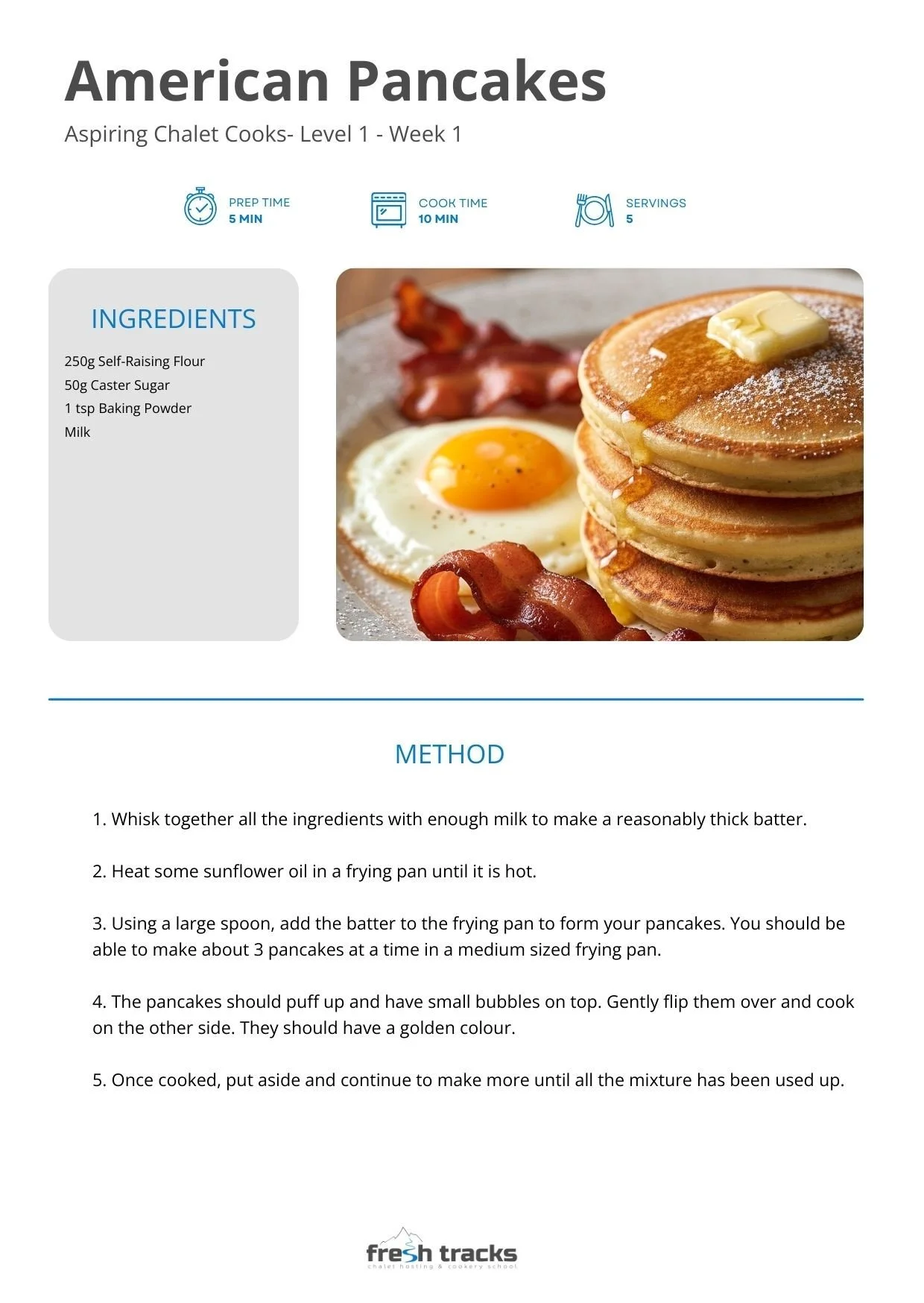 American Pancakes

Aspiring Chalet Cooks- Level 1 - Week 1

PREP TIME
5 MIN

COOK TIME
10 MIN

SERVINGS
5

INGREDIENTS

250g Self-Raising Flour
50g Caster Sugar
1 tsp Baking Powder
Milk

METHOD

1. Whisk together all the ingredients with enough milk to make a reasonably thick batter.

2. Heat some sunflower oil in a frying pan until it is hot.

3. Using a large spoon, add the batter to the frying pan to form your pancakes. You should be able to make about 3 pancakes at a time in a medium sized frying pan.

4. The pancakes should puff up and have small bubbles on top. Gently flip them over and cook on the other side. They should have a golden colour.

5. Once cooked, put aside and continue to make more until all the mixture has been used up.

fresh tracks
chalet hosting & cookery school